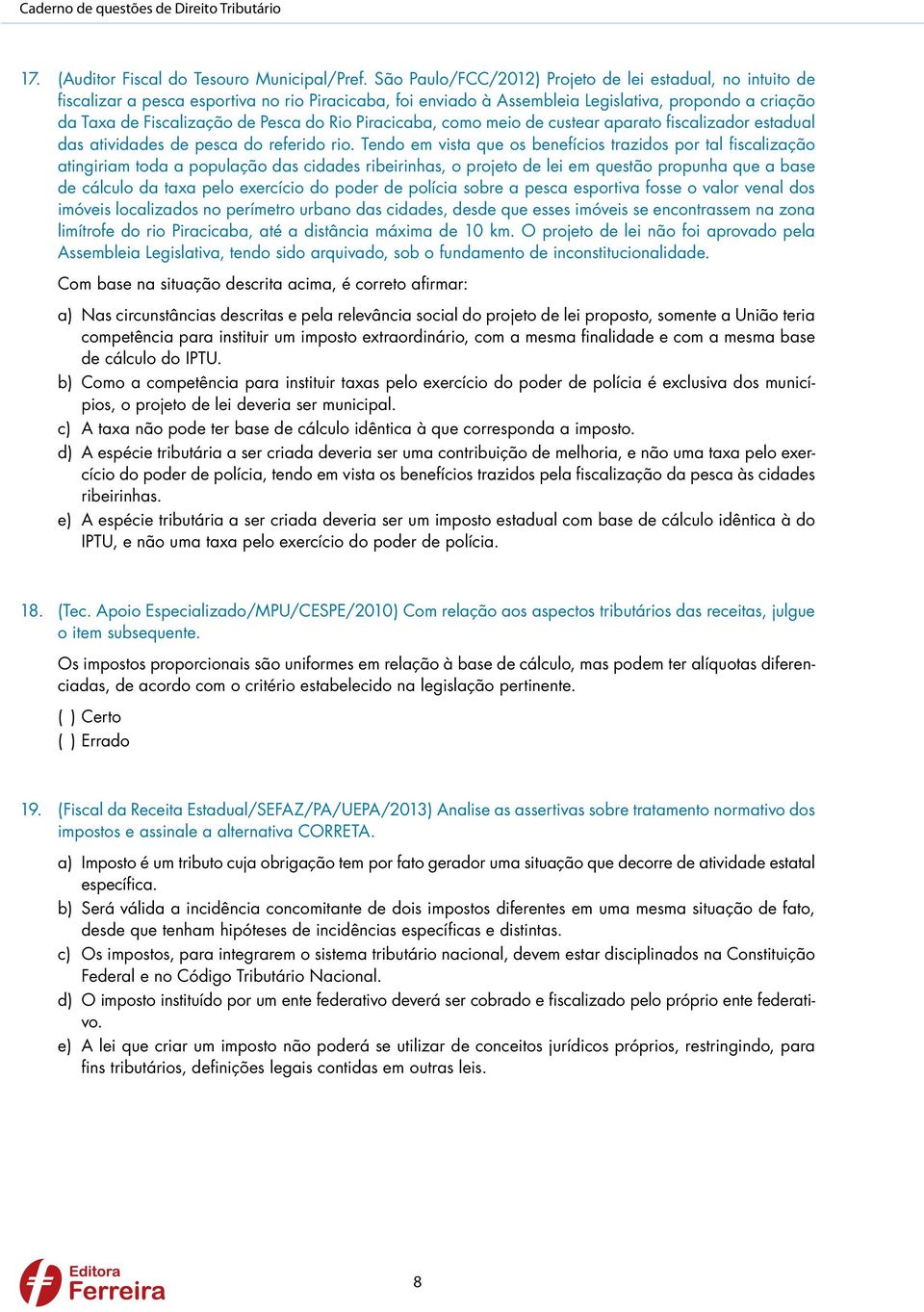 Caderno de questões de Direito Tributário

17. (Auditor Fiscal do Tesouro Municipal/Pref. São Paulo/FCC/2012) Projeto de lei estadual, no intuito de fiscalizar a pesca esportiva no rio Piracicaba, foi enviado à Assembleia Legislativa, propondo a criação da Taxa de Fiscalização de Pesca do Rio Piracicaba, como meio de custear aparato fiscalizador estadual das atividades de pesca do referido rio. Tendo em vista que os benefícios trazidos por tal fiscalização atingiriam toda a população das cidades ribeirinhas, o projeto de lei em questão propunha que a base de cálculo da taxa pelo exercício do poder de polícia sobre a pesca esportiva fosse o valor venal dos imóveis localizados no perímetro urbano das cidades, desde que esses imóveis se encontrassem na zona limítrofe do rio Piracicaba, até a distância máxima de 10 km. O projeto de lei não foi aprovado pela Assembleia Legislativa, tendo sido arquivado, sob o fundamento de inconstitucionalidade.

Com base na situação descrita acima, é correto afirmar:

a) Nas circunstâncias descritas e pela relevância social do projeto de lei proposto, somente a União teria competência para instituir um imposto extraordinário, com a mesma finalidade e com a mesma base de cálculo do IPTU.
b) Como a competência para instituir taxas pelo exercício do poder de polícia é exclusiva dos municípios, o projeto de lei deveria ser municipal.
c) A taxa não pode ter base de cálculo idêntica à que corresponda a imposto.
d) A espécie tributária a ser criada deveria ser uma contribuição de melhoria, e não uma taxa pelo exercício do poder de polícia, tendo em vista os benefícios trazidos pela fiscalização da pesca às cidades ribeirinhas.
e) A espécie tributária a ser criada deveria ser um imposto estadual com base de cálculo idêntica à do IPTU, e não uma taxa pelo exercício do poder de polícia.

18. (Tec. Apoio Especializado/MPU/CESPE/2010) Com relação aos aspectos tributários das receitas, julgue o item subsequente.

Os impostos proporcionais são uniformes em relação à base de cálculo, mas podem ter alíquotas diferenciadas, de acordo com o critério estabelecido na legislação pertinente.

( ) Certo
( ) Errado

19. (Fiscal da Receita Estadual/SEFAZ/PA/UEPA/2013) Analise as assertivas sobre tratamento normativo dos impostos e assinale a alternativa CORRETA.

a) Imposto é um tributo cuja obrigação tem por fato gerador uma situação que decorre de atividade estatal específica.
b) Será válida a incidência concomitante de dois impostos diferentes em uma mesma situação de fato, desde que tenham hipóteses de incidências específicas e distintas.
c) Os impostos, para integrarem o sistema tributário nacional, devem estar disciplinados na Constituição Federal e no Código Tributário Nacional.
d) O imposto instituído por um ente federativo deverá ser cobrado e fiscalizado pelo próprio ente federativo.
e) A lei que criar um imposto não poderá se utilizar de conceitos jurídicos próprios, restringindo, para fins tributários, definições legais contidas em outras leis.

Editora Ferreira

8